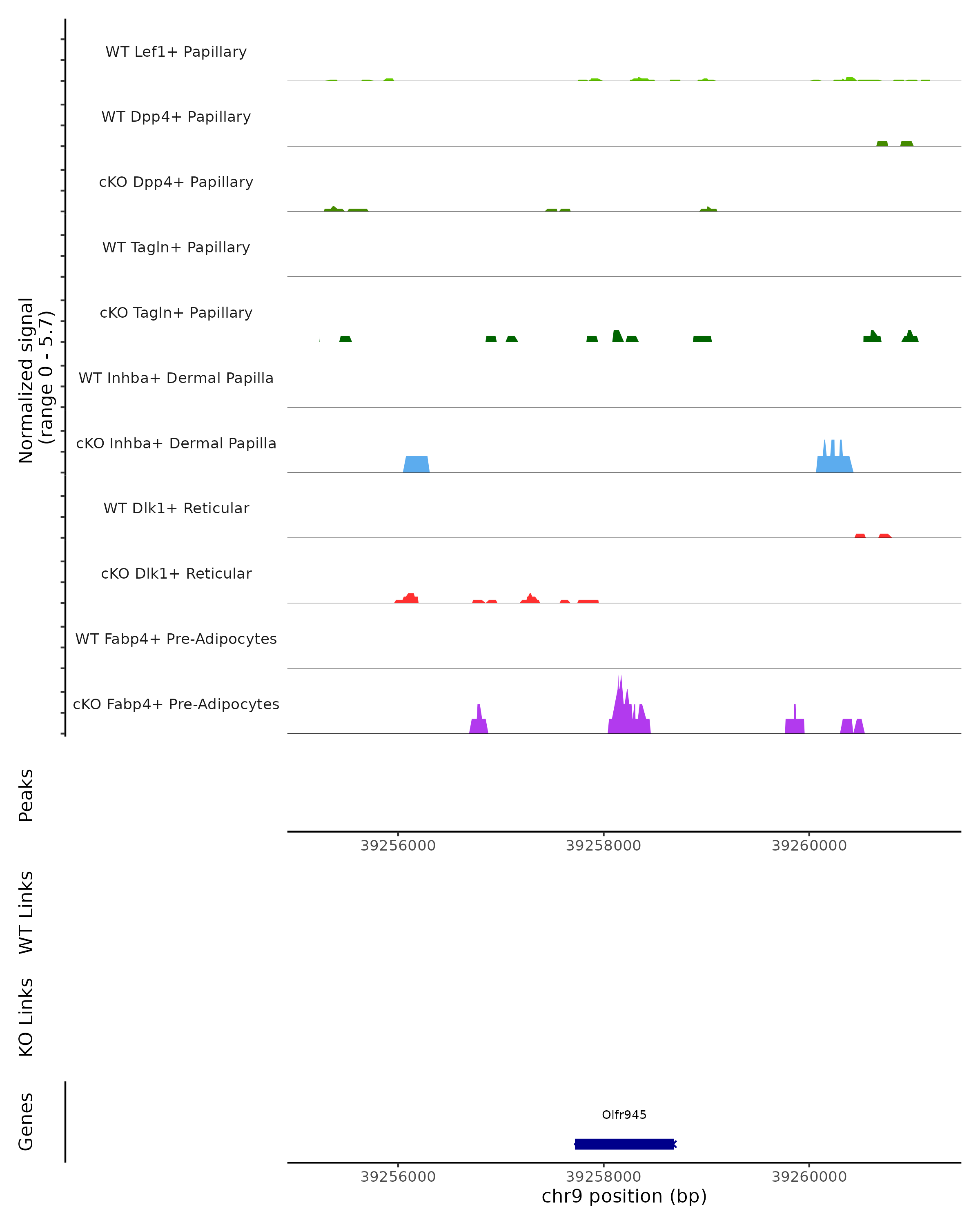 Normalized signal
(range 0 - 5.7)

WT Lef1+ Papillary
WT Dpp4+ Papillary
cKO Dpp4+ Papillary
WT Tagln+ Papillary
cKO Tagln+ Papillary
WT Inhba+ Dermal Papilla
cKO Inhba+ Dermal Papilla
WT Dlk1+ Reticular
cKO Dlk1+ Reticular
WT Fabp4+ Pre-Adipocytes
cKO Fabp4+ Pre-Adipocytes

Peaks

39256000 39258000 39260000

WT Links

KO Links

Genes

Olfr945

39256000 39258000 39260000
chr9 position (bp)